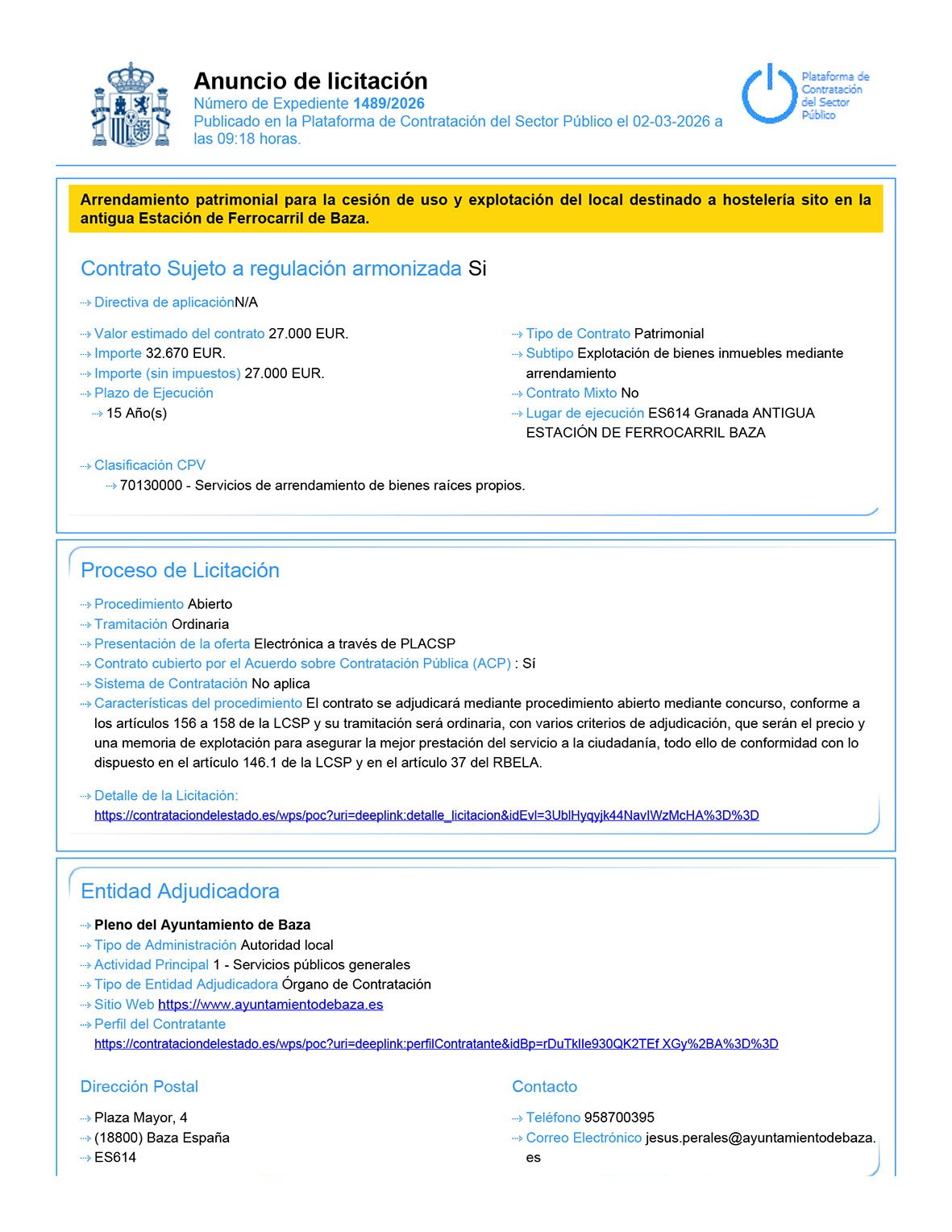 Anuncio de licitación
Número de Expediente 1489/2026
Publicado en la Plataforma de Contratación del Sector Público el 02-03-2026 a las 09:18 horas.

Plataforma de Contratación del Sector Público

Arrendamiento patrimonial para la cesión de uso y explotación del local destinado a hostelería sito en la antigua Estación de Ferrocarril de Baza.

Contrato Sujeto a regulación armonizada Si

Directiva de aplicaciónN/A

Valor estimado del contrato 27.000 EUR.
Importe 32.670 EUR.
Importe (sin impuestos) 27.000 EUR.
Plazo de Ejecución
15 Año(s)

Tipo de Contrato Patrimonial
Subtipo Explotación de bienes inmuebles mediante arrendamiento
Contrato Mixto No
Lugar de ejecución ES614 Granada ANTIGUA ESTACIÓN DE FERROCARRIL BAZA

Clasificación CPV
70130000 - Servicios de arrendamiento de bienes raíces propios.

Proceso de Licitación

Procedimiento Abierto
Tramitación Ordinaria
Presentación de la oferta Electrónica a través de PLACSP
Contrato cubierto por el Acuerdo sobre Contratación Pública (ACP) : Sí
Sistema de Contratación No aplica
Características del procedimiento El contrato se adjudicará mediante procedimiento abierto mediante concurso, conforme a los artículos 156 a 158 de la LCSP y su tramitación será ordinaria, con varios criterios de adjudicación, que serán el precio y una memoria de explotación para asegurar la mejor prestación del servicio a la ciudadanía, todo ello de conformidad con lo dispuesto en el artículo 146.1 de la LCSP y en el artículo 37 del RBELA.

Detalle de la Licitación:
https://contrataciondelestado.es/wps/poc?uri=deeplink:detalle_licitacion&idEvl=3UblHyqyjk44NavIWzMcHA%3D%3D

Entidad Adjudicadora

Pleno del Ayuntamiento de Baza
Tipo de Administración Autoridad local
Actividad Principal 1 - Servicios públicos generales
Tipo de Entidad Adjudicadora Órgano de Contratación
Sitio Web https://www.ayuntamientodebaza.es
Perfil del Contratante
https://contrataciondelestado.es/wps/poc?uri=deeplink:perfilContratante&idBp=rDuTkIle930QK2TEf XGy%2BA%3D%3D

Dirección Postal

Plaza Mayor, 4
(18800) Baza España
ES614

Contacto

Teléfono 958700395
Correo Electrónico jesus.perales@ayuntamientodebaza.es